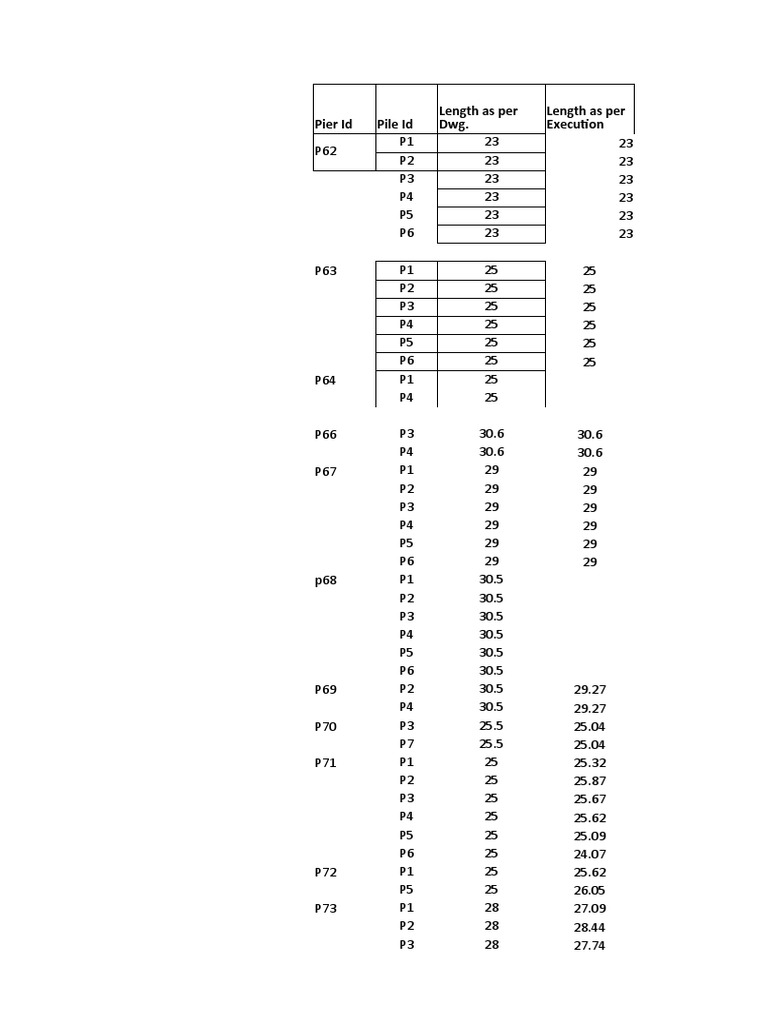 | Pier Id | Pile Id | Length as per Dwg. | Length as per Execution |
|---|---|---|---|
| P62 | P1 | 23 | 23 |
| | P2 | 23 | 23 |
| | P3 | 23 | 23 |
| | P4 | 23 | 23 |
| | P5 | 23 | 23 |
| | P6 | 23 | 23 |
| P63 | P1 | 25 | 25 |
| | P2 | 25 | 25 |
| | P3 | 25 | 25 |
| | P4 | 25 | 25 |
| | P5 | 25 | 25 |
| | P6 | 25 | 25 |
| P64 | P1 | 25 | |
| | P4 | 25 | |
| P66 | P3 | 30.6 | 30.6 |
| | P4 | 30.6 | 30.6 |
| P67 | P1 | 29 | 29 |
| | P2 | 29 | 29 |
| | P3 | 29 | 29 |
| | P4 | 29 | 29 |
| | P5 | 29 | 29 |
| | P6 | 29 | 29 |
| p68 | P1 | 30.5 | |
| | P2 | 30.5 | |
| | P3 | 30.5 | |
| | P4 | 30.5 | |
| | P5 | 30.5 | |
| | P6 | 30.5 | |
| P69 | P2 | 30.5 | 29.27 |
| | P4 | 30.5 | 29.27 |
| P70 | P3 | 25.5 | 25.04 |
| | P7 | 25.5 | 25.04 |
| P71 | P1 | 25 | 25.32 |
| | P2 | 25 | 25.87 |
| | P3 | 25 | 25.67 |
| | P4 | 25 | 25.62 |
| | P5 | 25 | 25.09 |
| | P6 | 25 | 24.07 |
| P72 | P1 | 25 | 25.62 |
| | P5 | 25 | 26.05 |
| P73 | P1 | 28 | 27.09 |
| | P2 | 28 | 28.44 |
| | P3 | 28 | 27.74 |